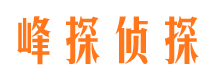 峰探侦探